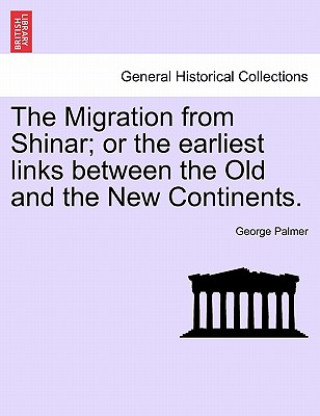 BRITISH LIBRARY

General Historical Collections

The Migration from Shinar; or the earliest links between the Old and the New Continents.

George Palmer